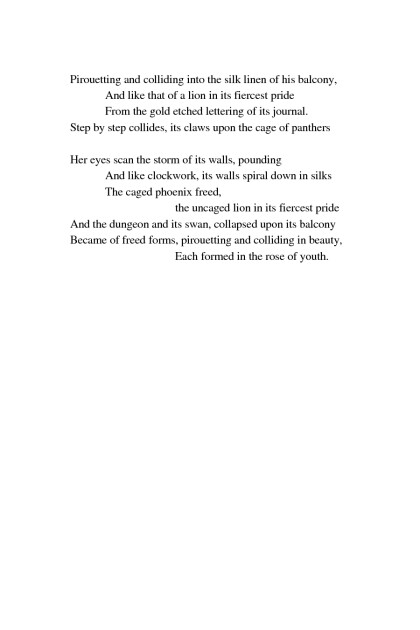 Pirouetting and colliding into the silk linen of his balcony,
And like that of a lion in its fiercest pride
From the gold etched lettering of its journal.
Step by step collides, its claws upon the cage of panthers

Her eyes scan the storm of its walls, pounding
And like clockwork, its walls spiral down in silks
The caged phoenix freed,
the uncaged lion in its fiercest pride
And the dungeon and its swan, collapsed upon its balcony
Became of freed forms, pirouetting and colliding in beauty,
Each formed in the rose of youth.